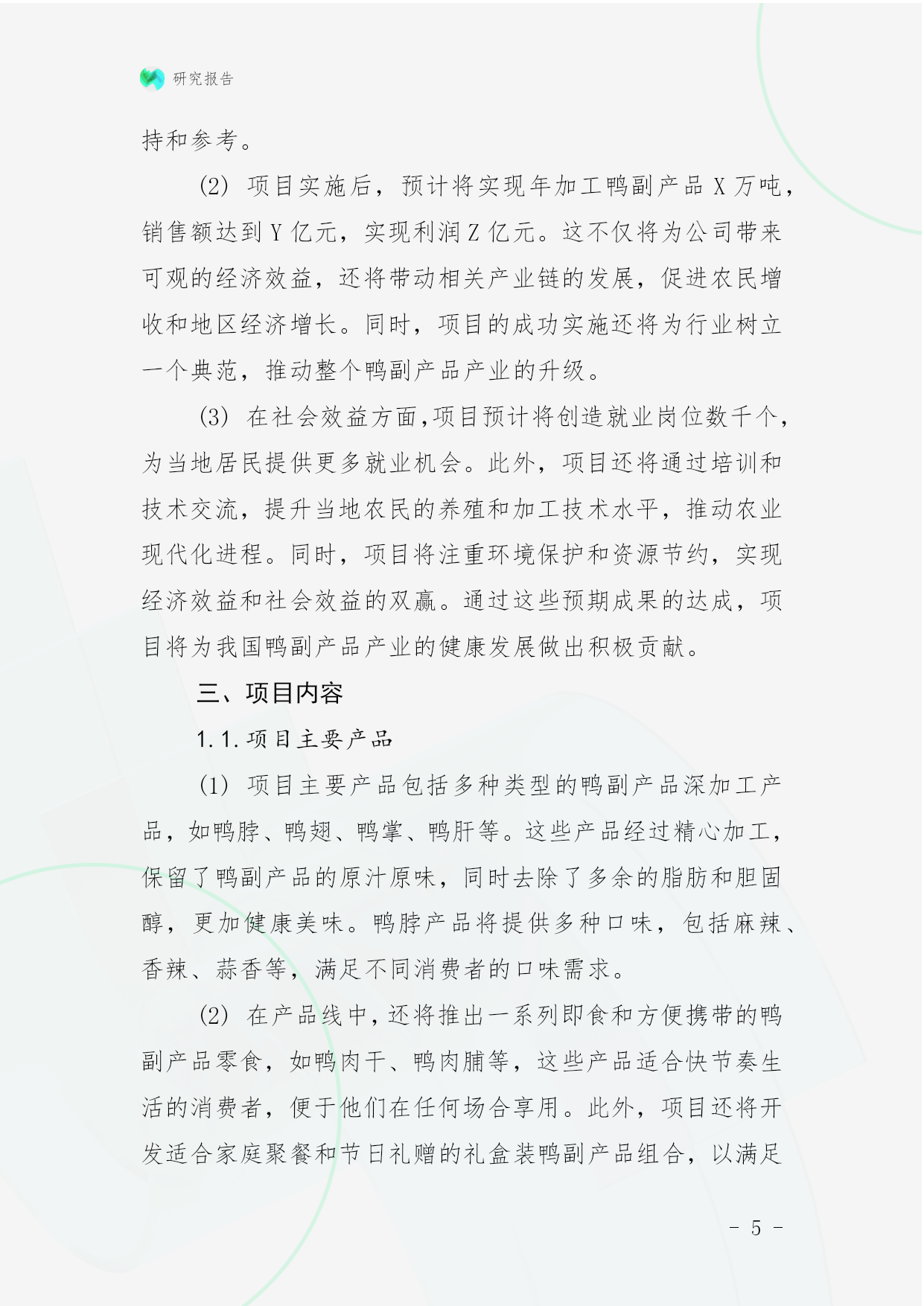 研究报告

持和参考。

(2) 项目实施后，预计将实现年加工鸭副产品 X 万吨，销售额达到 Y 亿元，实现利润 Z 亿元。这不仅将为公司带来可观的经济效益，还将带动相关产业链的发展，促进农民增收和地区经济增长。同时，项目的成功实施还将为行业树立一个典范，推动整个鸭副产品产业的升级。

(3) 在社会效益方面,项目预计将创造就业岗位数千个,为当地居民提供更多就业机会。此外，项目还将通过培训和技术交流，提升当地农民的养殖和加工技术水平，推动农业现代化进程。同时，项目将注重环境保护和资源节约，实现经济效益和社会效益的双赢。通过这些预期成果的达成，项目将为我国鸭副产品产业的健康发展做出积极贡献。

三、项目内容

1.1.项目主要产品

(1) 项目主要产品包括多种类型的鸭副产品深加工产品，如鸭脖、鸭翅、鸭掌、鸭肝等。这些产品经过精心加工，保留了鸭副产品的原汁原味，同时去除了多余的脂肪和胆固醇，更加健康美味。鸭脖产品将提供多种口味，包括麻辣、香辣、蒜香等，满足不同消费者的口味需求。

(2) 在产品线中，还将推出一系列即食和方便携带的鸭副产品零食，如鸭肉干、鸭肉脯等，这些产品适合快节奏生活的消费者，便于他们在任何场合享用。此外，项目还将开发适合家庭聚餐和节日礼赠的礼盒装鸭副产品组合，以满足

- 5 -